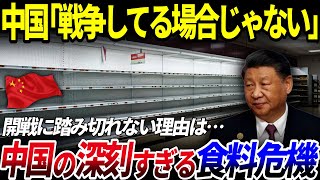 中国「戦争してる場合じゃない」

開戦に踏み切れない理由は…

中国の深刻すぎる食料危機